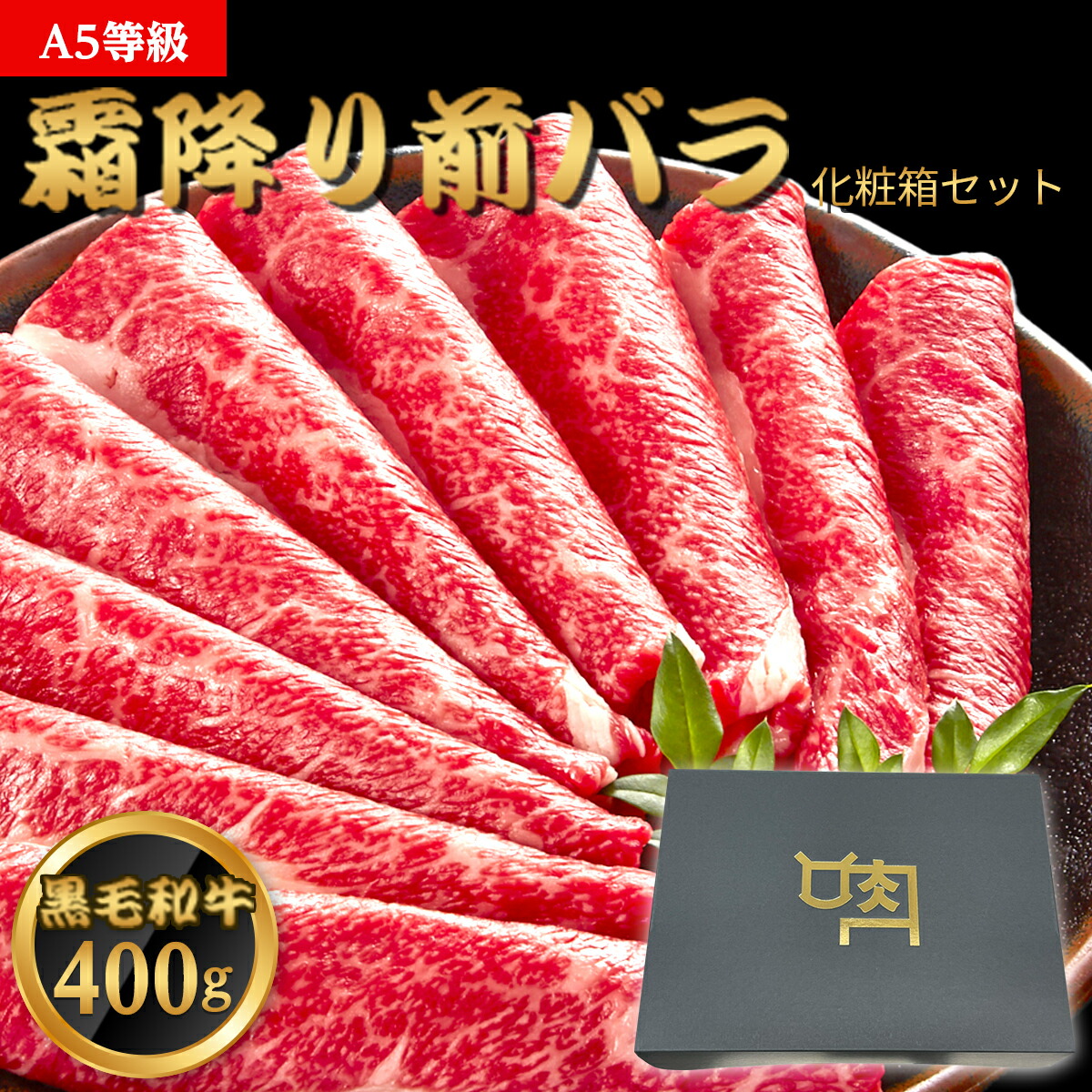 A5等級

霜降り前バラ

化粧箱セット

黒毛和牛

400g

肉